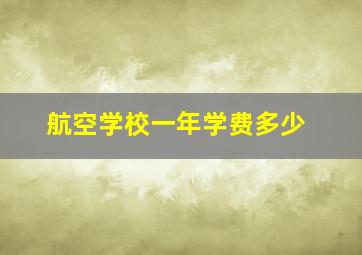 航空学校一年学费多少